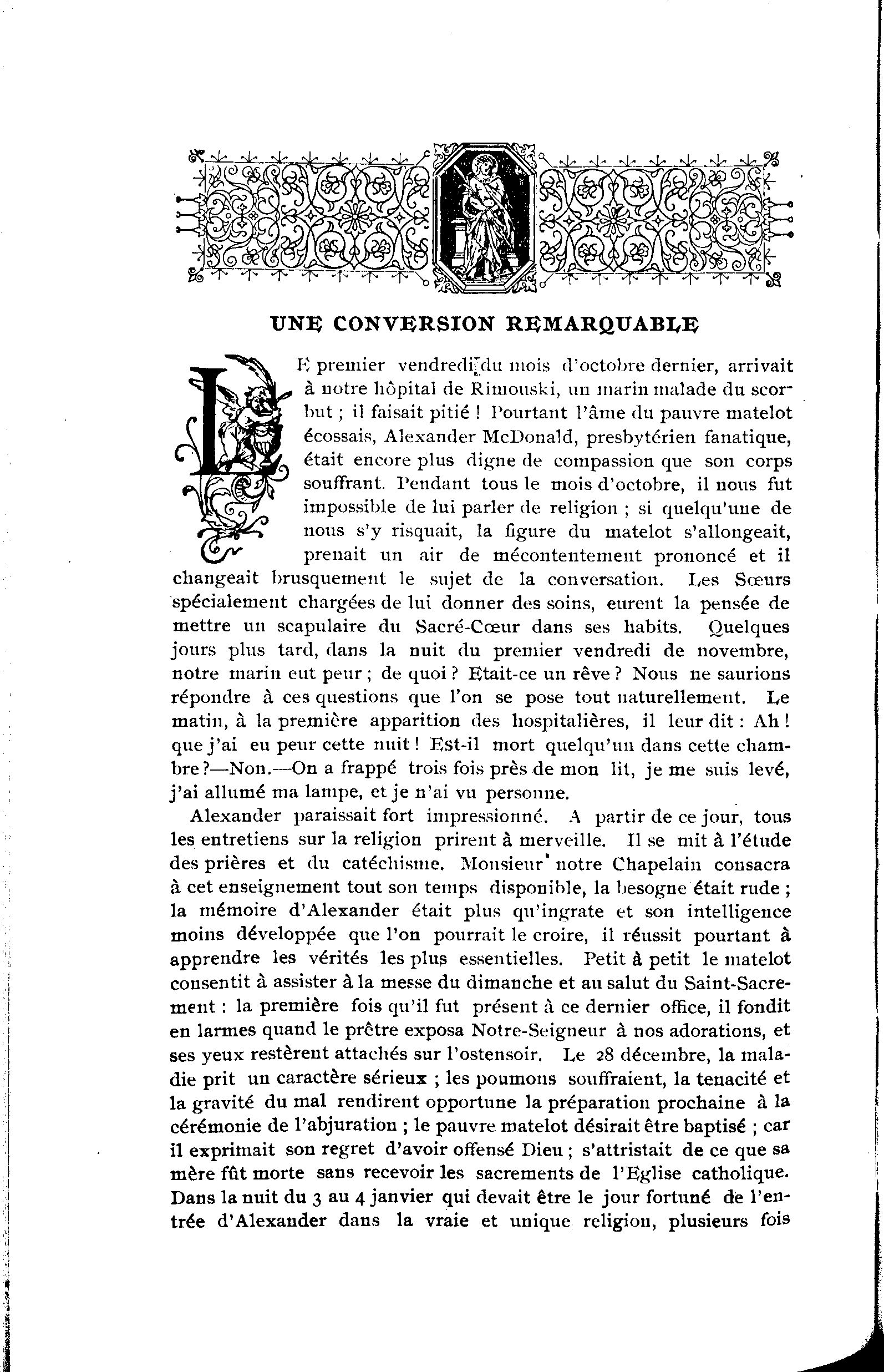 UNE CONVERSION REMARQUABLE

LE premier vendredi du mois d'octobre dernier, arrivait à notre hôpital de Rimouski, un marin malade du scorbut ; il faisait pitié ! Pourtant l'âme du pauvre matelot écossais, Alexander McDonald, presbytérien fanatique, était encore plus digne de compassion que son corps souffrant. Pendant tous le mois d'octobre, il nous fut impossible de lui parler de religion ; si quelqu'une de nous s'y risquait, la figure du matelot s'allongeait, prenait un air de mécontentement prononcé et il changeait brusquement le sujet de la conversation. Les Sœurs spécialement chargées de lui donner des soins, eurent la pensée de mettre un scapulaire du Sacré-Cœur dans ses habits. Quelques jours plus tard, dans la nuit du premier vendredi de novembre, notre marin eut peur ; de quoi ? Etait-ce un rêve ? Nous ne saurions répondre à ces questions que l'on se pose tout naturellement. Le matin, à la première apparition des hospitalières, il leur dit : Ah ! que j'ai eu peur cette nuit ! Est-il mort quelqu'un dans cette chambre ?—Non.—On a frappé trois fois près de mon lit, je me suis levé, j'ai allumé ma lampe, et je n'ai vu personne.

Alexander paraissait fort impressionné. A partir de ce jour, tous les entretiens sur la religion prirent à merveille. Il se mit à l'étude des prières et du catéchisme. Monsieur notre Chapelain consacra à cet enseignement tout son temps disponible, la besogne était rude ; la mémoire d'Alexander était plus qu'ingrate et son intelligence moins développée que l'on pourrait le croire, il réussit pourtant à apprendre les vérités les plus essentielles. Petit à petit le matelot consentit à assister à la messe du dimanche et au salut du Saint-Sacrement : la première fois qu'il fut présent à ce dernier office, il fondit en larmes quand le prêtre exposa Notre-Seigneur à nos adorations, et ses yeux restèrent attachés sur l'ostensoir. Le 28 décembre, la maladie prit un caractère sérieux ; les poumons souffraient, la tenacité et la gravité du mal rendirent opportune la préparation prochaine à la cérémonie de l'abjuration ; le pauvre matelot désirait être baptisé ; car il exprimait son regret d'avoir offensé Dieu ; s'attristait de ce que sa mère fût morte sans recevoir les sacrements de l'Eglise catholique. Dans la nuit du 3 au 4 janvier qui devait être le jour fortuné de l'entrée d'Alexander dans la vraie et unique religion, plusieurs fois